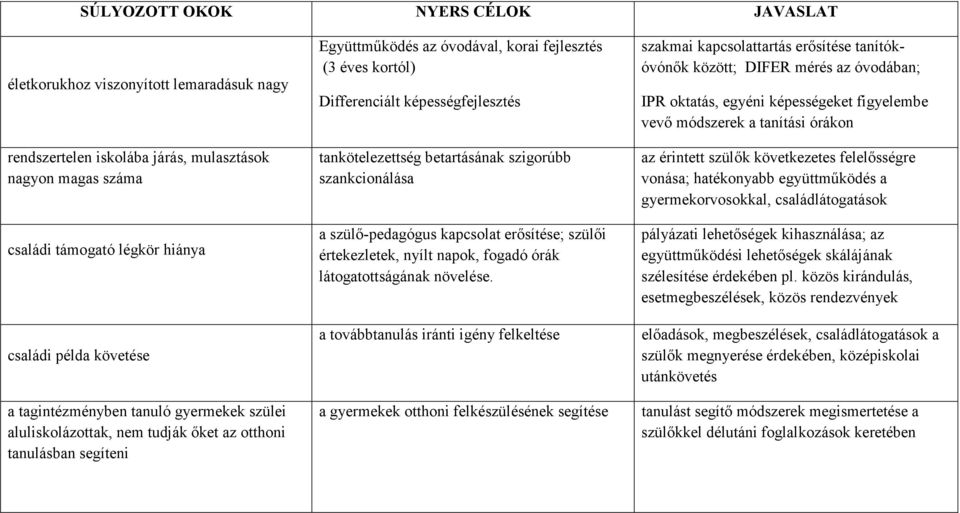 | SÚLYOZOTT OKOK | NYERS CÉLOK | JAVASLAT |
|---|---|---|
| életkorukhoz viszonyított lemaradásuk nagy | Együttműködés az óvodával, korai fejlesztés (3 éves kortól) Differenciált képességfejlesztés | szakmai kapcsolattartás erősítése tanítók-óvónők között; DIFER mérés az óvodában; IPR oktatás, egyéni képességeket figyelembe vevő módszerek a tanítási órákon |
| rendszertelen iskolába járás, mulasztások nagyon magas száma | tankötelezettség betartásának szigorúbb szankcionálása | az érintett szülők következetes felelősségre vonása; hatékonyabb együttműködés a gyermekorvosokkal, családlátogatások |
| családi támogató légkör hiánya | a szülő-pedagógus kapcsolat erősítése; szülői értekezletek, nyílt napok, fogadó órák látogatottságának növelése. | pályázati lehetőségek kihasználása; az együttműködési lehetőségek skálájának szélesítése érdekében pl. közös kirándulás, esetmegbeszélések, közös rendezvények |
| családi példa követése | a továbbtanulás iránti igény felkeltése | előadások, megbeszélések, családlátogatások a szülők megnyerése érdekében, középiskolai utánkövetés |
| a tagintézményben tanuló gyermekek szülei aluliskolázottak, nem tudják őket az otthoni tanulásban segíteni | a gyermekek otthoni felkészülésének segítése | tanulást segítő módszerek megismertetése a szülőkkel délutáni foglalkozások keretében |